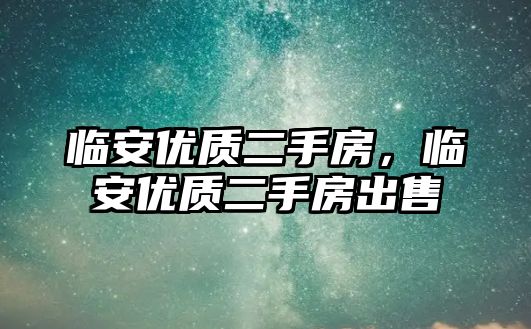 临安优质二手房，临安优质二手房出售